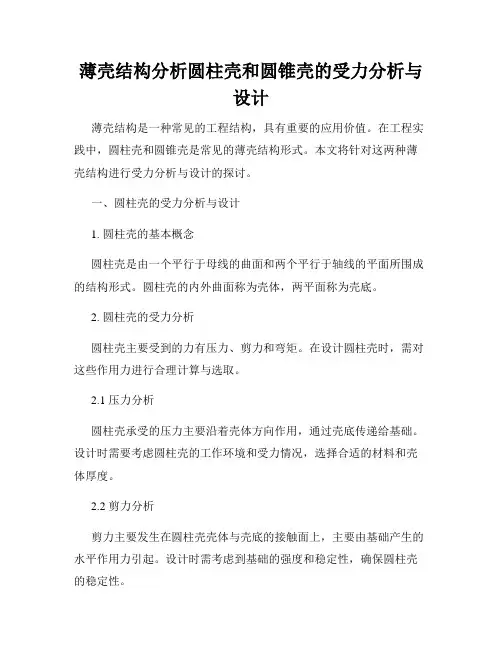 薄壳结构分析圆柱壳和圆锥壳的受力分析与设计

薄壳结构是一种常见的工程结构，具有重要的应用价值。在工程实践中，圆柱壳和圆锥壳是常见的薄壳结构形式。本文将针对这两种薄壳结构进行受力分析与设计的探讨。

一、圆柱壳的受力分析与设计

1. 圆柱壳的基本概念

圆柱壳是由一个平行于母线的曲面和两个平行于轴线的平面所围成的结构形式。圆柱壳的内外曲面称为壳体，两平面称为壳底。

2. 圆柱壳的受力分析

圆柱壳主要受到的力有压力、剪力和弯矩。在设计圆柱壳时，需对这些作用力进行合理计算与选取。

2.1 压力分析

圆柱壳承受的压力主要沿着壳体方向作用，通过壳底传递给基础。设计时需要考虑圆柱壳的工作环境和受力情况，选择合适的材料和壳体厚度。

2.2 剪力分析

剪力主要发生在圆柱壳壳体与壳底的接触面上，主要由基础产生的水平作用力引起。设计时需考虑到基础的强度和稳定性，确保圆柱壳的稳定性。